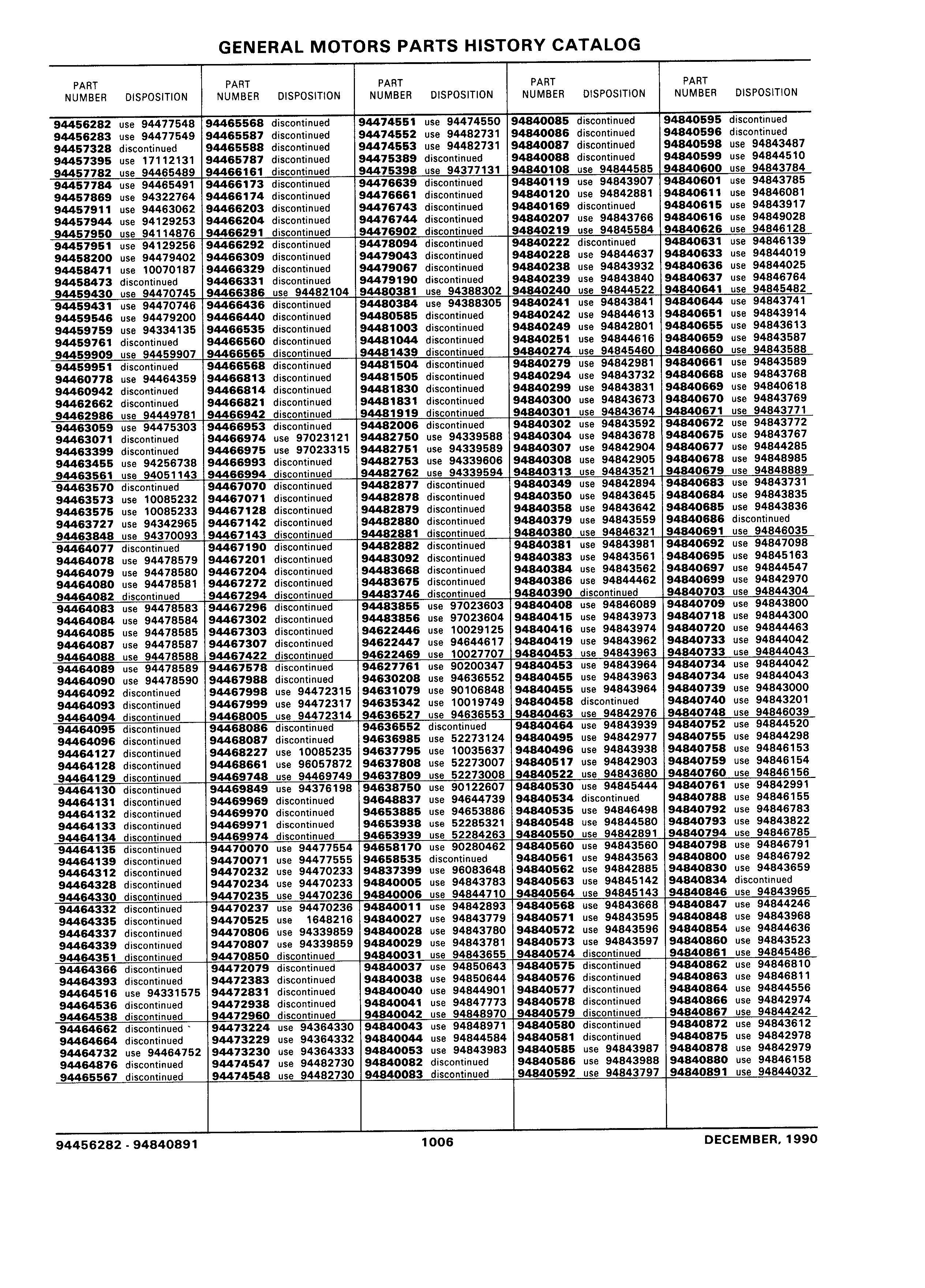 GENERAL MOTORS PARTS HISTORY CATALOG

| PART NUMBER | DISPOSITION |
|---|---|
| 94456282 | use 94477548 |
| 94456283 | use 94477549 |
| 94457328 | discontinued |
| 94457395 | use 17112131 |
| 94457782 | use 94465489 |
| 94457784 | use 94465491 |
| 94457869 | use 94322764 |
| 94457911 | use 94463062 |
| 94457944 | use 94129253 |
| 94457950 | use 94114876 |
| 94457951 | use 94129256 |
| 94458200 | use 94479402 |
| 94458471 | use 10070187 |
| 94458473 | discontinued |
| 94459430 | use 94470745 |
| 94459431 | use 94470746 |
| 94459546 | use 94479200 |
| 94459759 | use 94334135 |
| 94459761 | discontinued |
| 94459909 | use 94459907 |
| 94459951 | discontinued |
| 94460778 | use 94464359 |
| 94460942 | discontinued |
| 94462662 | discontinued |
| 94462986 | use 94449781 |
| 94463059 | use 94475303 |
| 94463071 | discontinued |
| 94463399 | discontinued |
| 94463455 | use 94256738 |
| 94463561 | use 94051143 |
| 94463570 | discontinued |
| 94463573 | use 10085232 |
| 94463575 | use 10085233 |
| 94463727 | use 94342965 |
| 94463848 | use 94370093 |
| 94464077 | discontinued |
| 94464078 | use 94478579 |
| 94464079 | use 94478580 |
| 94464080 | use 94478581 |
| 94464082 | discontinued |
| 94464083 | use 94478583 |
| 94464084 | use 94478584 |
| 94464085 | use 94478585 |
| 94464087 | use 94478587 |
| 94464088 | use 94478588 |
| 94464089 | use 94478589 |
| 94464090 | use 94478590 |
| 94464092 | discontinued |
| 94464093 | discontinued |
| 94464094 | discontinued |
| 94464095 | discontinued |
| 94464096 | discontinued |
| 94464127 | discontinued |
| 94464128 | discontinued |
| 94464129 | discontinued |
| 94464130 | discontinued |
| 94464131 | discontinued |
| 94464132 | discontinued |
| 94464133 | discontinued |
| 94464134 | discontinued |
| 94464135 | discontinued |
| 94464139 | discontinued |
| 94464312 | discontinued |
| 94464328 | discontinued |
| 94464330 | discontinued |
| 94464332 | discontinued |
| 94464335 | discontinued |
| 94464337 | discontinued |
| 94464339 | discontinued |
| 94464351 | discontinued |
| 94464366 | discontinued |
| 94464393 | discontinued |
| 94464516 | use 94331575 |
| 94464536 | discontinued |
| 94464538 | discontinued |
| 94464662 | discontinued |
| 94464664 | discontinued |
| 94464732 | use 94464752 |
| 94464876 | discontinued |
| 94465567 | discontinued |

| PART NUMBER | DISPOSITION |
|---|---|
| 94465568 | discontinued |
| 94465587 | discontinued |
| 94465588 | discontinued |
| 94465787 | discontinued |
| 94466161 | discontinued |
| 94466173 | discontinued |
| 94466174 | discontinued |
| 94466203 | discontinued |
| 94466204 | discontinued |
| 94466291 | discontinued |
| 94466292 | discontinued |
| 94466309 | discontinued |
| 94466329 | discontinued |
| 94466331 | discontinued |
| 94466386 | use 94482104 |
| 94466436 | discontinued |
| 94466440 | discontinued |
| 94466535 | discontinued |
| 94466560 | discontinued |
| 94466565 | discontinued |
| 94466568 | discontinued |
| 94466813 | discontinued |
| 94466814 | discontinued |
| 94466821 | discontinued |
| 94466942 | discontinued |
| 94466953 | discontinued |
| 94466974 | use 97023121 |
| 94466975 | use 97023315 |
| 94466993 | discontinued |
| 94466994 | discontinued |
| 94467070 | discontinued |
| 94467071 | discontinued |
| 94467128 | discontinued |
| 94467142 | discontinued |
| 94467143 | discontinued |
| 94467190 | discontinued |
| 94467201 | discontinued |
| 94467204 | discontinued |
| 94467272 | discontinued |
| 94467294 | discontinued |
| 94467296 | discontinued |
| 94467302 | discontinued |
| 94467303 | discontinued |
| 94467307 | discontinued |
| 94467422 | discontinued |
| 94467578 | discontinued |
| 94467988 | discontinued |
| 94467998 | use 94472315 |
| 94467999 | use 94472317 |
| 94468005 | use 94472314 |
| 94468086 | discontinued |
| 94468087 | discontinued |
| 94468227 | use 10085235 |
| 94468661 | use 96057872 |
| 94469748 | use 94469749 |
| 94469849 | use 94376198 |
| 94469969 | discontinued |
| 94469970 | discontinued |
| 94469971 | discontinued |
| 94469974 | discontinued |
| 94470070 | use 94477554 |
| 94470071 | use 94477555 |
| 94470232 | use 94470233 |
| 94470234 | use 94470233 |
| 94470235 | use 94470236 |
| 94470237 | use 94470236 |
| 94470525 | use 1648216 |
| 94470806 | use 94339859 |
| 94470807 | use 94339859 |
| 94470850 | discontinued |
| 94472079 | discontinued |
| 94472383 | discontinued |
| 94472831 | discontinued |
| 94472938 | discontinued |
| 94472960 | discontinued |
| 94473224 | use 94364330 |
| 94473229 | use 94364332 |
| 94473230 | use 94364333 |
| 94474547 | use 94482730 |
| 94474548 | use 94482730 |

| PART NUMBER | DISPOSITION |
|---|---|
| 94474551 | use 94474550 |
| 94474552 | use 94482731 |
| 94474553 | use 94482731 |
| 94475389 | discontinued |
| 94475398 | use 94377131 |
| 94476639 | discontinued |
| 94476661 | discontinued |
| 94476743 | discontinued |
| 94476744 | discontinued |
| 94476902 | discontinued |
| 94478094 | discontinued |
| 94479043 | discontinued |
| 94479067 | discontinued |
| 94479190 | discontinued |
| 94480381 | use 94388302 |
| 94480384 | use 94388305 |
| 94480585 | discontinued |
| 94481003 | discontinued |
| 94481044 | discontinued |
| 94481439 | discontinued |
| 94481504 | discontinued |
| 94481505 | discontinued |
| 94481830 | discontinued |
| 94481831 | discontinued |
| 94481919 | discontinued |
| 94482006 | discontinued |
| 94482750 | use 94339588 |
| 94482751 | use 94339589 |
| 94482753 | use 94339606 |
| 94482762 | use 94339594 |
| 94482877 | discontinued |
| 94482878 | discontinued |
| 94482879 | discontinued |
| 94482880 | discontinued |
| 94482881 | discontinued |
| 94482882 | discontinued |
| 94483092 | discontinued |
| 94483668 | discontinued |
| 94483675 | discontinued |
| 94483746 | discontinued |
| 94483855 | use 97023603 |
| 94483856 | use 97023604 |
| 94622446 | use 10029125 |
| 94622447 | use 94644617 |
| 94622469 | use 10027707 |
| 94627761 | use 90200347 |
| 94630208 | use 94636552 |
| 94631079 | use 90106848 |
| 94635342 | use 10019749 |
| 94636527 | use 94636553 |
| 94636552 | discontinued |
| 94636985 | use 52273124 |
| 94637795 | use 10035637 |
| 94637808 | use 52273007 |
| 94637809 | use 52273008 |
| 94638750 | use 90122607 |
| 94648837 | use 94644739 |
| 94653885 | use 94653886 |
| 94653938 | use 52285321 |
| 94653939 | use 52284263 |
| 94658170 | use 90280462 |
| 94658535 | discontinued |
| 94837399 | use 96083648 |
| 94840005 | use 94843783 |
| 94840006 | use 94844710 |
| 94840011 | use 94842893 |
| 94840027 | use 94843779 |
| 94840028 | use 94843780 |
| 94840029 | use 94843781 |
| 94840031 | use 94843655 |
| 94840037 | use 94850643 |
| 94840038 | use 94850644 |
| 94840040 | use 94844901 |
| 94840041 | use 94847773 |
| 94840042 | use 94848970 |
| 94840043 | use 94848971 |
| 94840044 | use 94844584 |
| 94840053 | use 94843983 |
| 94840082 | discontinued |
| 94840083 | discontinued |

| PART NUMBER | DISPOSITION |
|---|---|
| 94840085 | discontinued |
| 94840086 | discontinued |
| 94840087 | discontinued |
| 94840088 | discontinued |
| 94840108 | use 94844585 |
| 94840119 | use 94843907 |
| 94840120 | use 94842881 |
| 94840169 | discontinued |
| 94840207 | use 94843766 |
| 94840219 | use 94845584 |
| 94840222 | discontinued |
| 94840228 | use 94844637 |
| 94840238 | use 94843932 |
| 94840239 | use 94843840 |
| 94840240 | use 94844522 |
| 94840241 | use 94843841 |
| 94840242 | use 94844613 |
| 94840249 | use 94842801 |
| 94840251 | use 94844616 |
| 94840274 | use 94845460 |
| 94840279 | use 94842981 |
| 94840294 | use 94843732 |
| 94840299 | use 94843831 |
| 94840300 | use 94843673 |
| 94840301 | use 94843674 |
| 94840302 | use 94843592 |
| 94840304 | use 94843678 |
| 94840307 | use 94842904 |
| 94840308 | use 94842905 |
| 94840313 | use 94843521 |
| 94840349 | use 94842894 |
| 94840350 | use 94843645 |
| 94840358 | use 94843642 |
| 94840379 | use 94843559 |
| 94840380 | use 94846321 |
| 94840381 | use 94843981 |
| 94840383 | use 94843561 |
| 94840384 | use 94843562 |
| 94840386 | use 94844462 |
| 94840390 | discontinued |
| 94840408 | use 94846089 |
| 94840415 | use 94843973 |
| 94840416 | use 94843974 |
| 94840419 | use 94843962 |
| 94840453 | use 94843963 |
| 94840453 | use 94843964 |
| 94840455 | use 94843963 |
| 94840455 | use 94843964 |
| 94840458 | discontinued |
| 94840463 | use 94842976 |
| 94840464 | use 94843939 |
| 94840495 | use 94842977 |
| 94840496 | use 94843938 |
| 94840517 | use 94842903 |
| 94840522 | use 94843680 |
| 94840530 | use 94845444 |
| 94840534 | discontinued |
| 94840535 | use 94846498 |
| 94840548 | use 94844580 |
| 94840550 | use 94842891 |
| 94840560 | use 94843560 |
| 94840561 | use 94843563 |
| 94840562 | use 94842885 |
| 94840563 | use 94845142 |
| 94840564 | use 94845143 |
| 94840568 | use 94843668 |
| 94840571 | use 94843595 |
| 94840572 | use 94843596 |
| 94840573 | use 94843597 |
| 94840574 | discontinued |
| 94840575 | discontinued |
| 94840576 | discontinued |
| 94840577 | discontinued |
| 94840578 | discontinued |
| 94840579 | discontinued |
| 94840580 | discontinued |
| 94840581 | discontinued |
| 94840585 | use 94843987 |
| 94840586 | use 94843988 |
| 94840592 | use 94843797 |

| PART NUMBER | DISPOSITION |
|---|---|
| 94840595 | discontinued |
| 94840596 | discontinued |
| 94840598 | use 94843487 |
| 94840599 | use 94844510 |
| 94840600 | use 94843784 |
| 94840601 | use 94843785 |
| 94840611 | use 94846081 |
| 94840615 | use 94843917 |
| 94840616 | use 94849028 |
| 94840626 | use 94846128 |
| 94840631 | use 94846139 |
| 94840633 | use 94844019 |
| 94840636 | use 94844025 |
| 94840637 | use 94846764 |
| 94840641 | use 94845482 |
| 94840644 | use 94843741 |
| 94840651 | use 94843914 |
| 94840655 | use 94843613 |
| 94840659 | use 94843587 |
| 94840660 | use 94843588 |
| 94840661 | use 94843589 |
| 94840668 | use 94843768 |
| 94840669 | use 94840618 |
| 94840670 | use 94843769 |
| 94840671 | use 94843771 |
| 94840672 | use 94843772 |
| 94840675 | use 94843767 |
| 94840677 | use 94844285 |
| 94840678 | use 94848985 |
| 94840679 | use 94848889 |
| 94840683 | use 94843731 |
| 94840684 | use 94843835 |
| 94840685 | use 94843836 |
| 94840686 | discontinued |
| 94840691 | use 94846035 |
| 94840692 | use 94847098 |
| 94840695 | use 94845163 |
| 94840697 | use 94844547 |
| 94840699 | use 94842970 |
| 94840703 | use 94844304 |
| 94840709 | use 94843800 |
| 94840718 | use 94844300 |
| 94840720 | use 94844463 |
| 94840733 | use 94844042 |
| 94840733 | use 94844043 |
| 94840734 | use 94844042 |
| 94840734 | use 94844043 |
| 94840739 | use 94843000 |
| 94840740 | use 94843201 |
| 94840748 | use 94846039 |
| 94840752 | use 94844520 |
| 94840755 | use 94844298 |
| 94840758 | use 94846153 |
| 94840759 | use 94846154 |
| 94840760 | use 94846156 |
| 94840761 | use 94842991 |
| 94840788 | use 94846155 |
| 94840792 | use 94846783 |
| 94840793 | use 94843822 |
| 94840794 | use 94846785 |
| 94840798 | use 94846791 |
| 94840800 | use 94846792 |
| 94840830 | use 94843659 |
| 94840834 | discontinued |
| 94840846 | use 94843965 |
| 94840847 | use 94844246 |
| 94840848 | use 94843968 |
| 94840854 | use 94844636 |
| 94840860 | use 94843523 |
| 94840861 | use 94845486 |
| 94840862 | use 94846810 |
| 94840863 | use 94846811 |
| 94840864 | use 94844556 |
| 94840866 | use 94842974 |
| 94840867 | use 94844242 |
| 94840872 | use 94843612 |
| 94840875 | use 94842978 |
| 94840878 | use 94842979 |
| 94840880 | use 94846158 |
| 94840891 | use 94844032 |

94456282 - 94840891 1006 DECEMBER, 1990